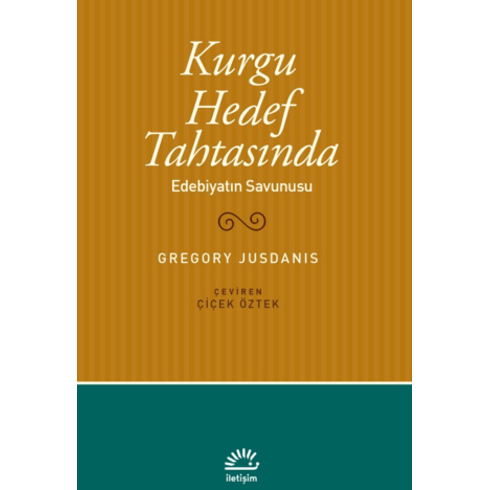 Kurgu Hedef Tahtasında
Edebiyatın Savunusu

GREGORY JUSDANIS

ÇEVİREN
ÇİÇEK ÖZTEK

iletişim